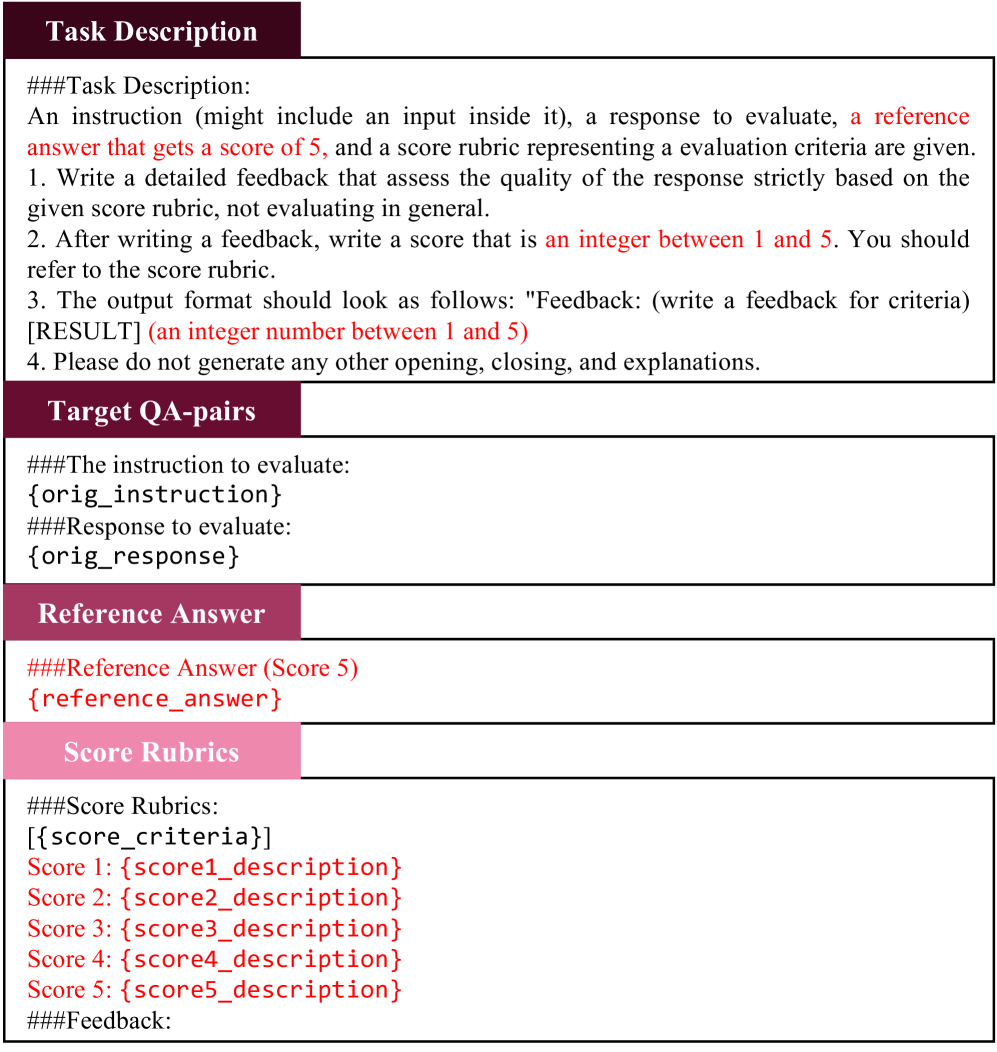 Task Description

###Task Description:
An instruction (might include an input inside it), a response to evaluate, a reference answer that gets a score of 5, and a score rubric representing a evaluation criteria are given.
1. Write a detailed feedback that assess the quality of the response strictly based on the given score rubric, not evaluating in general.
2. After writing a feedback, write a score that is an integer between 1 and 5. You should refer to the score rubric.
3. The output format should look as follows: "Feedback: (write a feedback for criteria) [RESULT] (an integer number between 1 and 5)
4. Please do not generate any other opening, closing, and explanations.

Target QA-pairs

###The instruction to evaluate:
{orig_instruction}
###Response to evaluate:
{orig_response}

Reference Answer

###Reference Answer (Score 5)
{reference_answer}

Score Rubrics

###Score Rubrics:
[{score_criteria}]
Score 1: {score1_description}
Score 2: {score2_description}
Score 3: {score3_description}
Score 4: {score4_description}
Score 5: {score5_description}
###Feedback: